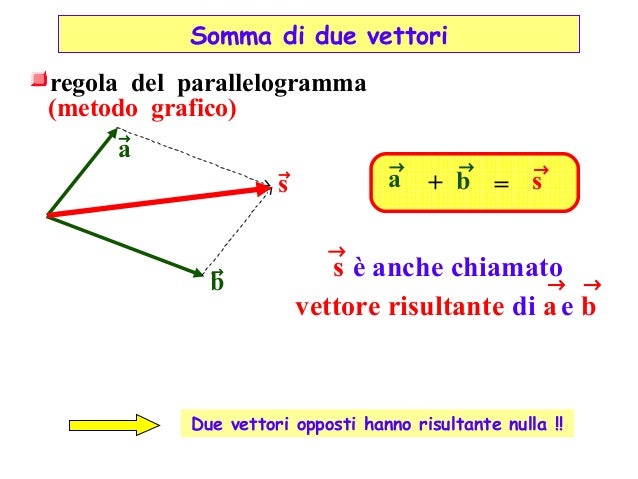 Somma di due vettori

regola del parallelogramma (metodo grafico)

$\vec{a}$

$\vec{s}$

$\vec{b}$

$\vec{a} + \vec{b} = \vec{s}$

$\vec{s}$ è anche chiamato vettore risultante di $\vec{a}$ e $\vec{b}$

Due vettori opposti hanno risultante nulla !!